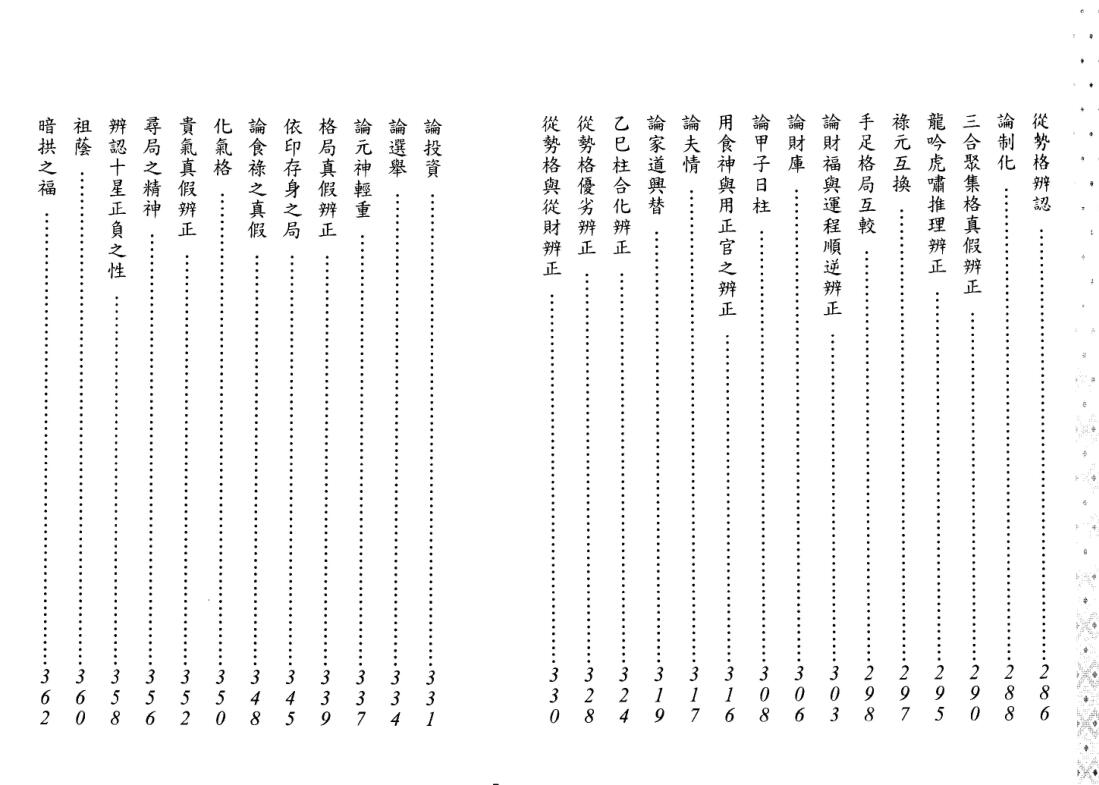 從勢格辨認……286
論制化……288
三合聚集格真假辨正……290
龍吟虎嘯推理辨正……295
祿元互換……297
手足格局互較……298
論財福與運程順逆辨正……303
論財庫……306
論甲子日柱……308
用食神與用正官之辨正……316
論夫情……317
論家道興替……319
乙巳柱合化辨正……324
從勢格優劣辨正……328
從勢格與從財辨正……330

論投資……331
論選舉……334
論元神輕重……337
格局真假辨正……339
依印存身之局……345
論食祿之真假……348
化氣格……350
貴氣真假辨正……352
尋局之精神……356
辨認十星正負之性……358
祖蔭……360
暗拱之福……362